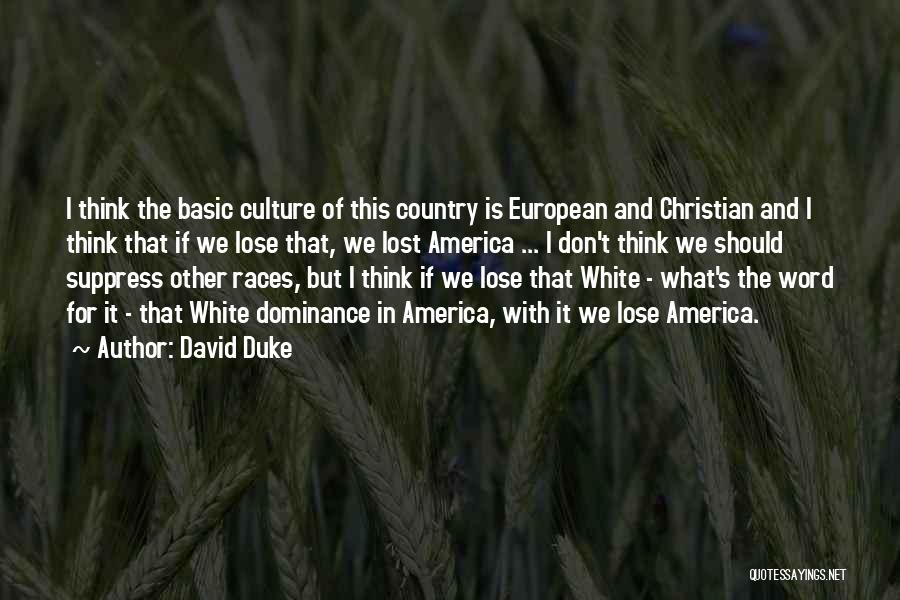 I think the basic culture of this country is European and Christian and I think that if we lose that, we lost America ... I don't think we should suppress other races, but I think if we lose that White - what's the word for it - that White dominance in America, with it we lose America.

~ Author: David Duke

QUOTESSAYINGS.NET